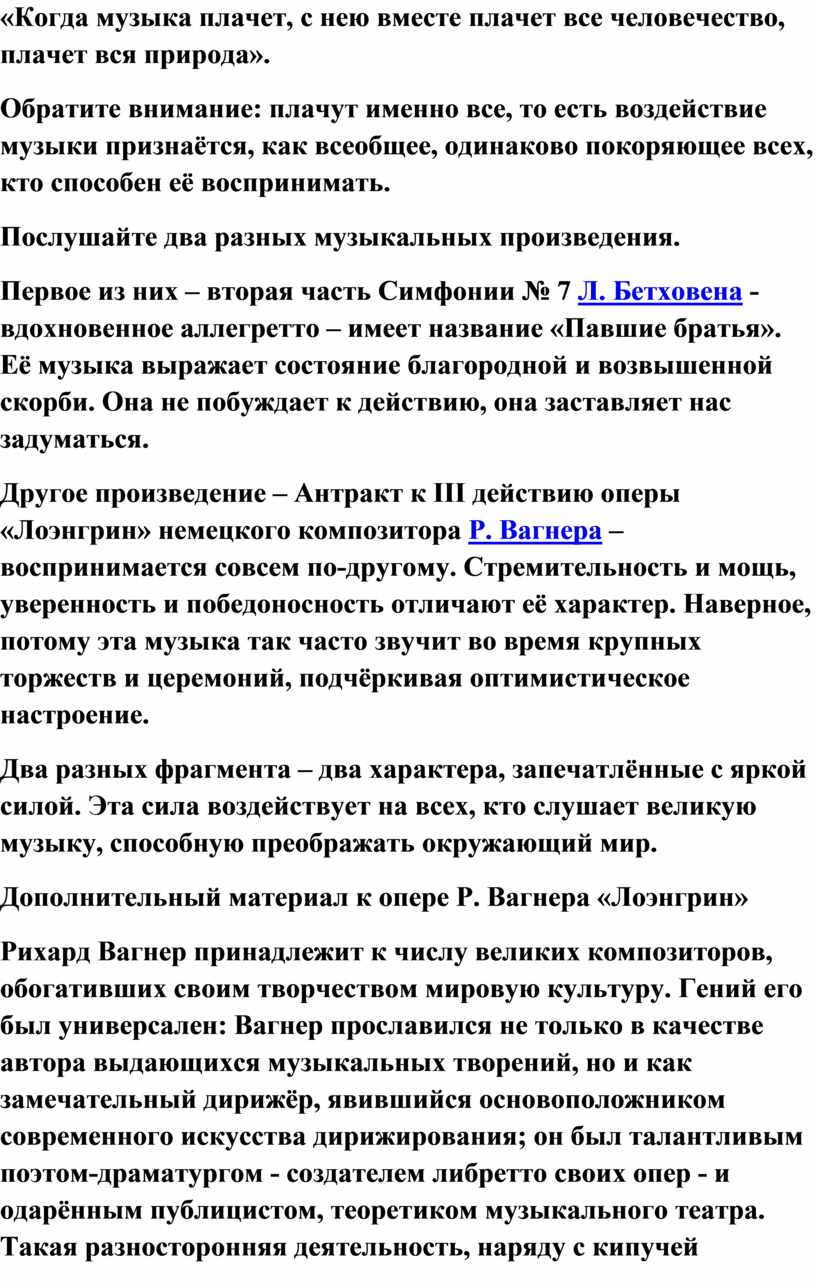 «Когда музыка плачет, с нею вместе плачет все человечество, плачет вся природа».

Обратите внимание: плачут именно все, то есть воздействие музыки признаётся, как всеобщее, одинаково покоряющее всех, кто способен её воспринимать.

Послушайте два разных музыкальных произведения.

Первое из них – вторая часть Симфонии № 7 Л. Бетховена - вдохновенное аллегретто – имеет название «Павшие братья». Её музыка выражает состояние благородной и возвышенной скорби. Она не побуждает к действию, она заставляет нас задуматься.

Другое произведение – Антракт к III действию оперы «Лоэнгрин» немецкого композитора Р. Вагнера – воспринимается совсем по-другому. Стремительность и мощь, уверенность и победоносность отличают её характер. Наверное, потому эта музыка так часто звучит во время крупных торжеств и церемоний, подчёркивая оптимистическое настроение.

Два разных фрагмента – два характера, запечатлённые с яркой силой. Эта сила воздействует на всех, кто слушает великую музыку, способную преображать окружающий мир.

Дополнительный материал к опере Р. Вагнера «Лоэнгрин»

Рихард Вагнер принадлежит к числу великих композиторов, обогативших своим творчеством мировую культуру. Гений его был универсален: Вагнер прославился не только в качестве автора выдающихся музыкальных творений, но и как замечательный дирижёр, явившийся основоположником современного искусства дирижирования; он был талантливым поэтом-драматургом - создателем либретто своих опер - и одарённым публицистом, теоретиком музыкального театра. Такая разносторонняя деятельность, наряду с кипучей